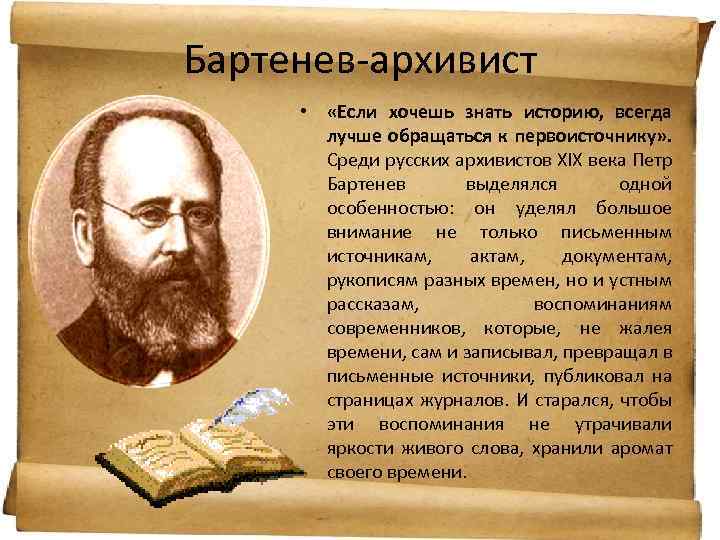 Бартенев-архивист

• «Если хочешь знать историю, всегда лучше обращаться к первоисточнику». Среди русских архивистов XIX века Петр Бартенев выделялся одной особенностью: он уделял большое внимание не только письменным источникам, актам, документам, рукописям разных времен, но и устным рассказам, воспоминаниям современников, которые, не жалея времени, сам и записывал, превращал в письменные источники, публиковал на страницах журналов. И старался, чтобы эти воспоминания не утрачивали яркости живого слова, хранили аромат своего времени.